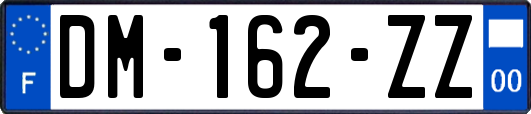 F
DM-162-ZZ
00